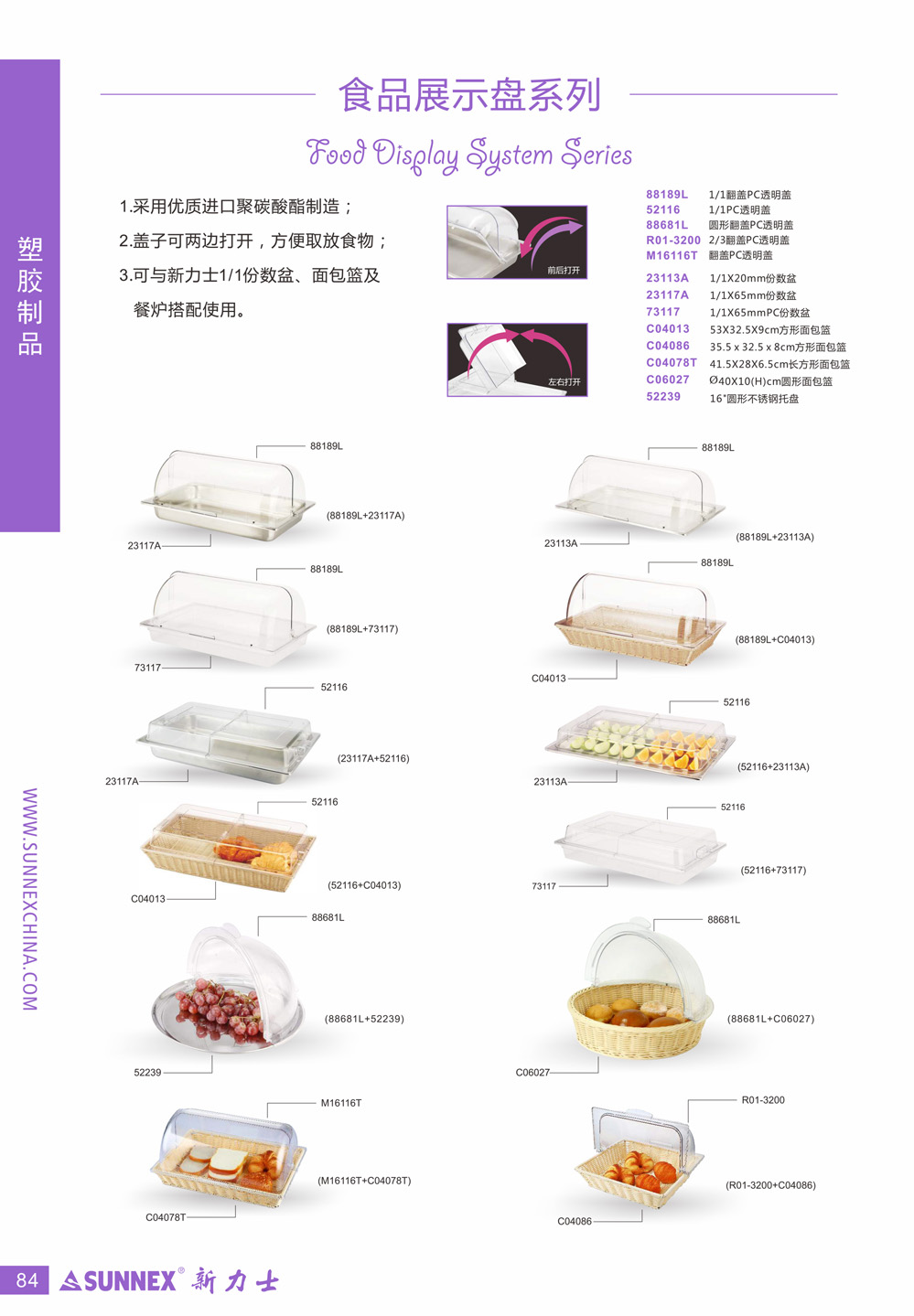 塑胶制品

食品展示盘系列

Food Display System Series

1.采用优质进口聚碳酸酯制造；

2.盖子可两边打开，方便取放食物；

3.可与新力士1/1份数盆、面包篮及餐炉搭配使用。

前后打开

左右打开

88189L 1/1翻盖PC透明盖
52116 1/1PC透明盖
88681L 圆形翻盖PC透明盖
R01-3200 2/3翻盖PC透明盖
M16116T 翻盖PC透明盖

23113A 1/1X20mm份数盆
23117A 1/1X65mm份数盆
73117 1/1X65mmPC份数盆
C04013 53X32.5X9cm方形面包篮
C04086 35.5 x 32.5 x 8cm方形面包篮
C04078T 41.5X28X6.5cm长方形面包篮
C06027 Ø40X10(H)cm圆形面包篮
52239 16"圆形不锈钢托盘

88189L
(88189L+23117A)
23117A

88189L
(88189L+23113A)
23113A

88189L
(88189L+73117)
73117

88189L
(88189L+C04013)
C04013

52116
(23117A+52116)
23117A

52116
(52116+23113A)
23113A

52116
(52116+C04013)
C04013

52116
(52116+73117)
73117

88681L
(88681L+52239)
52239

88681L
(88681L+C06027)
C06027

M16116T
(M16116T+C04078T)
C04078T

R01-3200
(R01-3200+C04086)
C04086

WWW.SUNNEXCHINA.COM

84 SUNNEX® 新力士